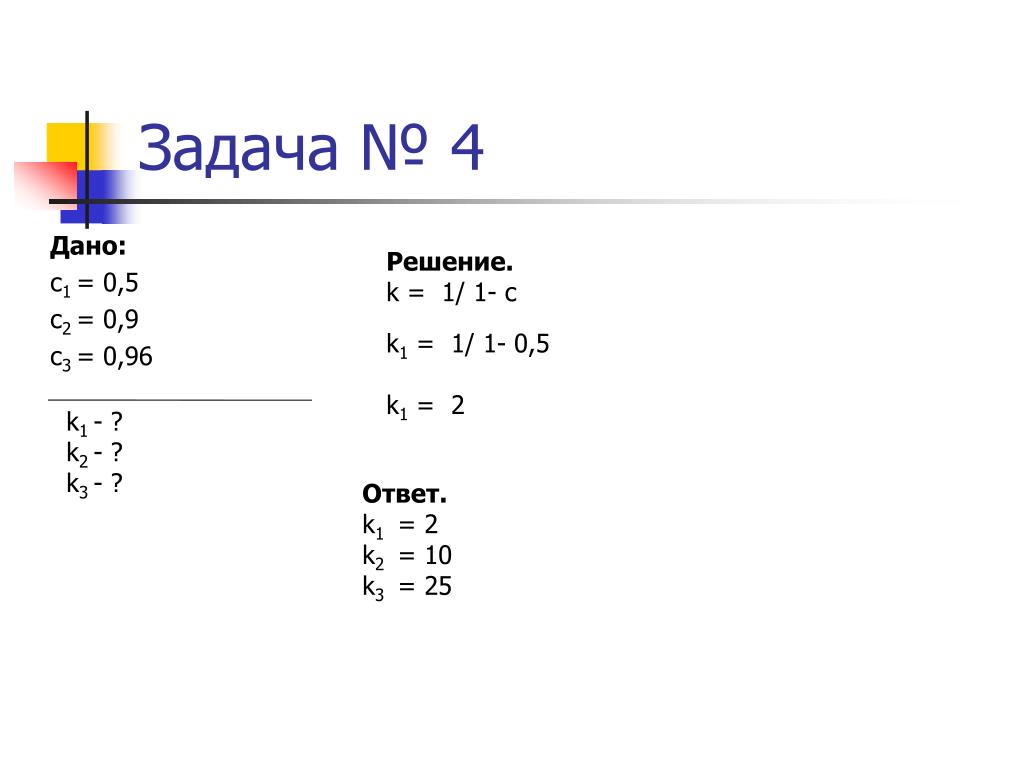 Задача № 4

Дано:
$c_1 = 0,5$
$c_2 = 0,9$
$c_3 = 0,96$

$k_1$ - ?
$k_2$ - ?
$k_3$ - ?

Решение.
k = 1/ 1- c

$k_1$ = 1/ 1- 0,5

$k_1$ = 2

Ответ.
$k_1$ = 2
$k_2$ = 10
$k_3$ = 25